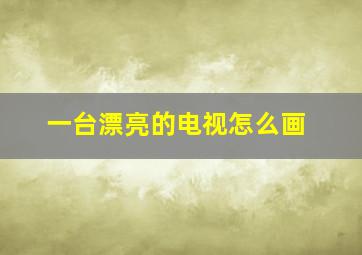 一台漂亮的电视怎么画